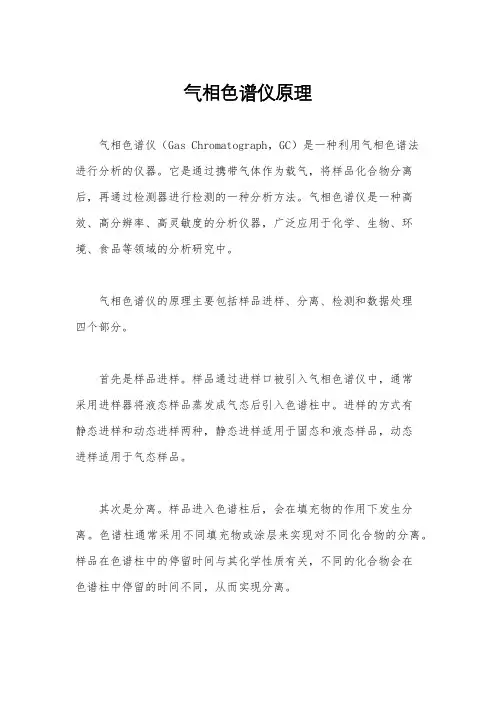 气相色谱仪原理

气相色谱仪（Gas Chromatograph，GC）是一种利用气相色谱法进行分析的仪器。它是通过携带气体作为载气，将样品化合物分离后，再通过检测器进行检测的一种分析方法。气相色谱仪是一种高效、高分辨率、高灵敏度的分析仪器，广泛应用于化学、生物、环境、食品等领域的分析研究中。

气相色谱仪的原理主要包括样品进样、分离、检测和数据处理四个部分。

首先是样品进样。样品通过进样口被引入气相色谱仪中，通常采用进样器将液态样品蒸发成气态后引入色谱柱中。进样的方式有静态进样和动态进样两种，静态进样适用于固态和液态样品，动态进样适用于气态样品。

其次是分离。样品进入色谱柱后，会在填充物的作用下发生分离。色谱柱通常采用不同填充物或涂层来实现对不同化合物的分离。样品在色谱柱中的停留时间与其化学性质有关，不同的化合物会在色谱柱中停留的时间不同，从而实现分离。